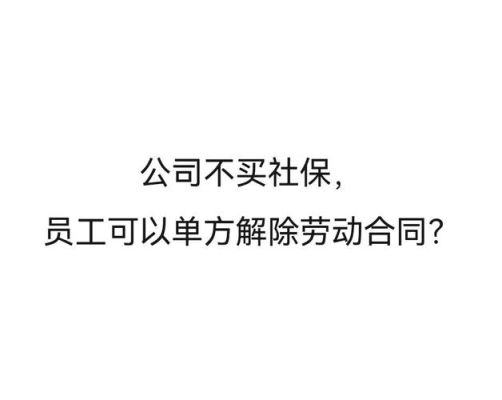 公司不买社保，
员工可以单方解除劳动合同？